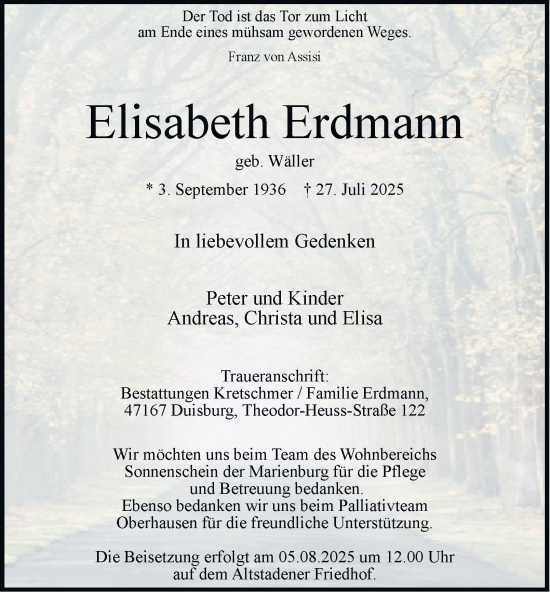 Der Tod ist das Tor zum Licht
am Ende eines mühsam gewordenen Weges.

Franz von Assisi

Elisabeth Erdmann

geb. Wäller

* 3. September 1936 † 27. Juli 2025

In liebevollem Gedenken

Peter und Kinder
Andreas, Christa und Elisa

Traueranschrift:
Bestattungen Kretschmer / Familie Erdmann,
47167 Duisburg, Theodor-Heuss-Straße 122

Wir möchten uns beim Team des Wohnbereichs Sonnenschein der Marienburg für die Pflege und Betreuung bedanken.
Ebenso bedanken wir uns beim Palliativteam Oberhausen für die freundliche Unterstützung.

Die Beisetzung erfolgt am 05.08.2025 um 12.00 Uhr auf dem Altstadener Friedhof.